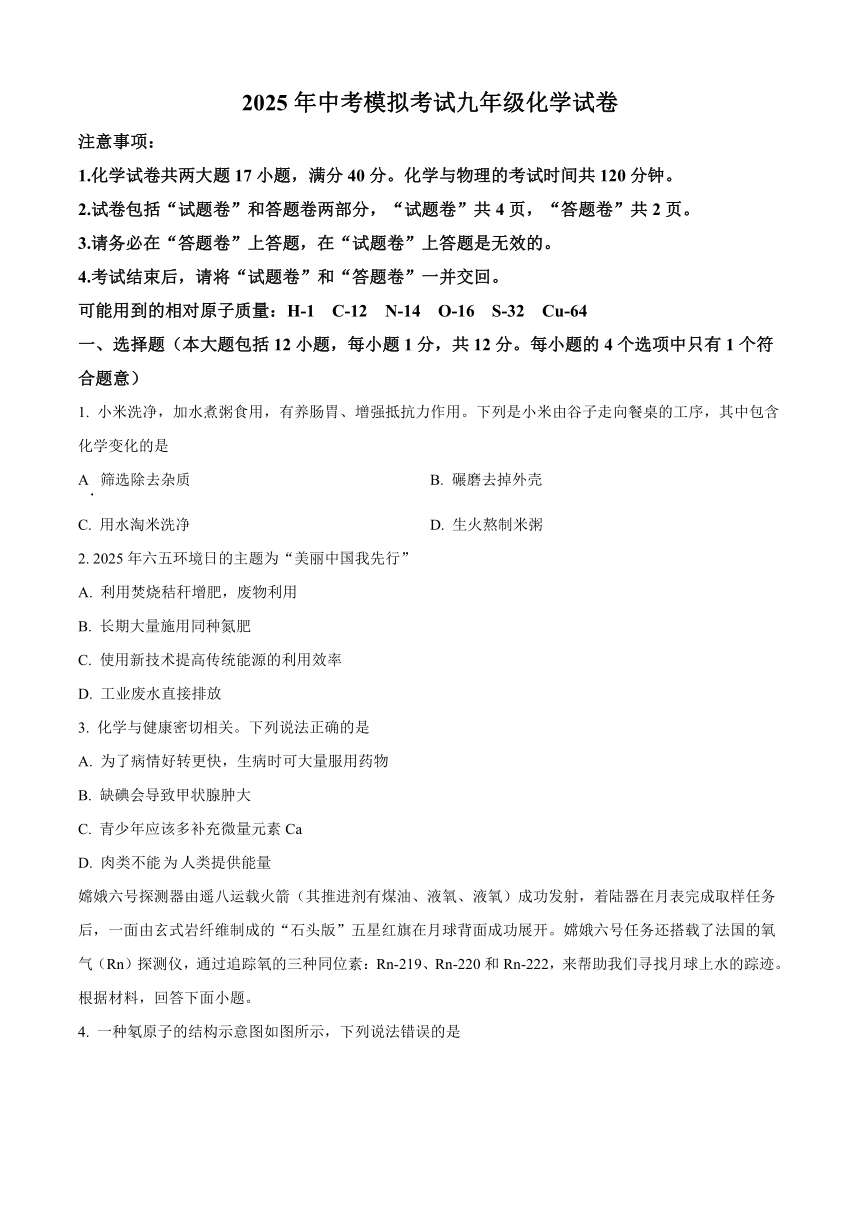 2025 年中考模拟考试九年级化学试卷

注意事项：

1.化学试卷共两大题 17 小题，满分 40 分。化学与物理的考试时间共 120 分钟。

2.试卷包括“试题卷”和答题卷两部分，“试题卷”共 4 页，“答题卷”共 2 页。

3.请务必在“答题卷”上答题，在“试题卷”上答题是无效的。

4.考试结束后，请将“试题卷”和“答题卷”一并交回。

可能用到的相对原子质量：H-1 C-12 N-14 O-16 S-32 Cu-64

一、选择题（本大题包括 12 小题，每小题 1 分，共 12 分。每小题的 4 个选项中只有 1 个符合题意）

1. 小米洗净，加水煮粥食用，有养肠胃、增强抵抗力作用。下列是小米由谷子走向餐桌的工序，其中包含化学变化的是

A. 筛选除去杂质

B. 碾磨去掉外壳

C. 用水淘米洗净

D. 生火熬制米粥

2. 2025 年六五环境日的主题为“美丽中国我先行”

A. 利用焚烧秸秆增肥，废物利用

B. 长期大量施用同种氮肥

C. 使用新技术提高传统能源的利用效率

D. 工业废水直接排放

3. 化学与健康密切相关。下列说法正确的是

A. 为了病情好转更快，生病时可大量服用药物

B. 缺碘会导致甲状腺肿大

C. 青少年应该多补充微量元素 Ca

D. 肉类不能为人类提供能量

嫦娥六号探测器由遥八运载火箭（其推进剂有煤油、液氢、液氧）成功发射，着陆器在月表完成取样任务后，一面由玄武岩纤维制成的“石头版”五星红旗在月球背面成功展开。嫦娥六号任务还搭载了法国的氡气（Rn）探测仪，通过追踪氡的三种同位素：Rn-219、Rn-220 和 Rn-222，来帮助我们寻找月球上水的踪迹。根据材料，回答下面小题。

4. 一种氡原子的结构示意图如图所示，下列说法错误的是